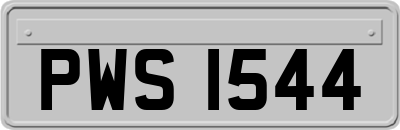 PWS 1544